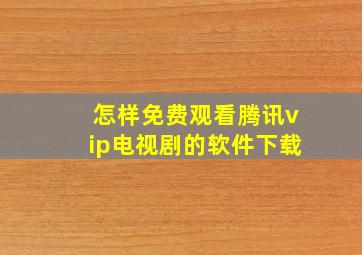 怎样免费观看腾讯vip电视剧的软件下载